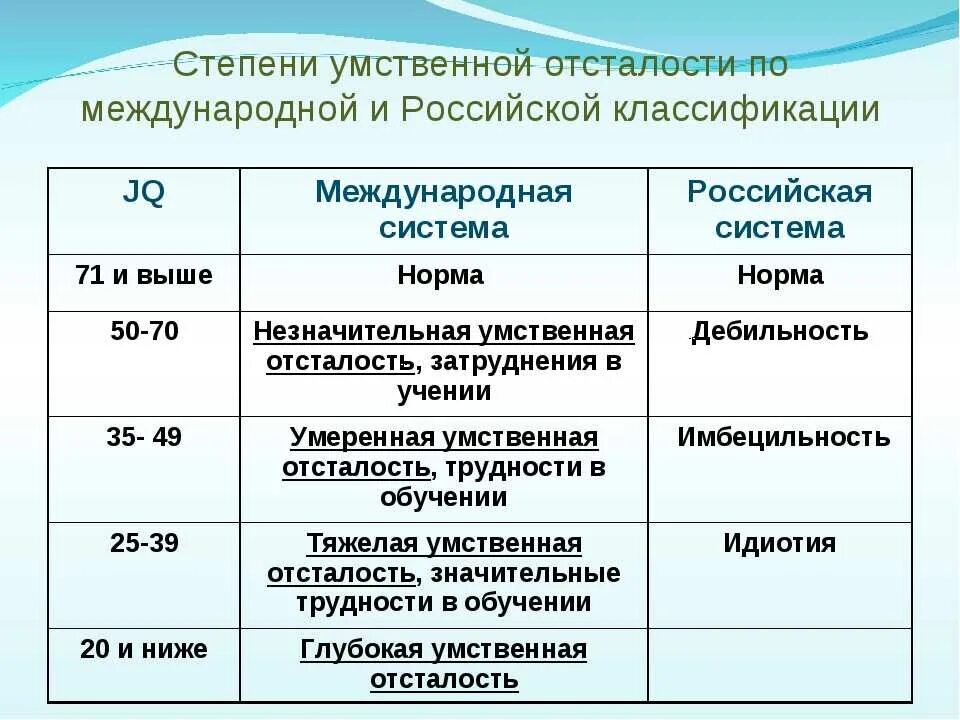 Степени умственной отсталости по международной и Российской классификации

| JQ | Международная система | Российская система |
|---|---|---|
| 71 и выше | Норма | Норма |
| 50-70 | Незначительная умственная отсталость, затруднения в учении | Дебильность |
| 35- 49 | Умеренная умственная отсталость, трудности в обучении | Имбецильность |
| 25-39 | Тяжелая умственная отсталость, значительные трудности в обучении | Идиотия |
| 20 и ниже | Глубокая умственная отсталость | |